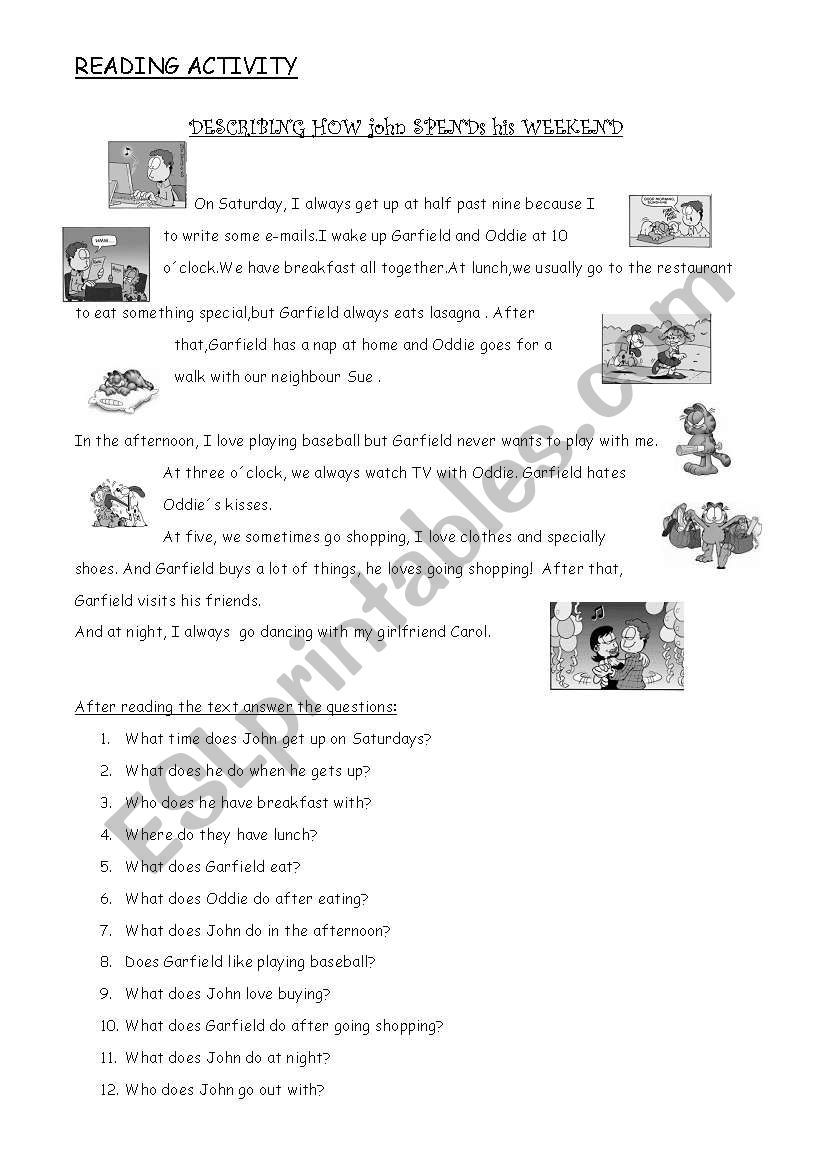 READING ACTIVITY

DESCRIBING HOW john SPENDs his WEEKEND

On Saturday, I always get up at half past nine because I to write some e-mails.I wake up Garfield and Oddie at 10 o´clock.We have breakfast all together.At lunch,we usually go to the restaurant to eat something special,but Garfield always eats lasagna . After that,Garfield has a nap at home and Oddie goes for a walk with our neighbour Sue .

In the afternoon, I love playing baseball but Garfield never wants to play with me. At three o´clock, we always watch TV with Oddie. Garfield hates Oddie´s kisses.

At five, we sometimes go shopping, I love clothes and specially shoes. And Garfield buys a lot of things, he loves going shopping! After that, Garfield visits his friends.

And at night, I always go dancing with my girlfriend Carol.

After reading the text answer the questions:

1. What time does John get up on Saturdays?
2. What does he do when he gets up?
3. Who does he have breakfast with?
4. Where do they have lunch?
5. What does Garfield eat?
6. What does Oddie do after eating?
7. What does John do in the afternoon?
8. Does Garfield like playing baseball?
9. What does John love buying?
10. What does Garfield do after going shopping?
11. What does John do at night?
12. Who does John go out with?

ESLprintables.com